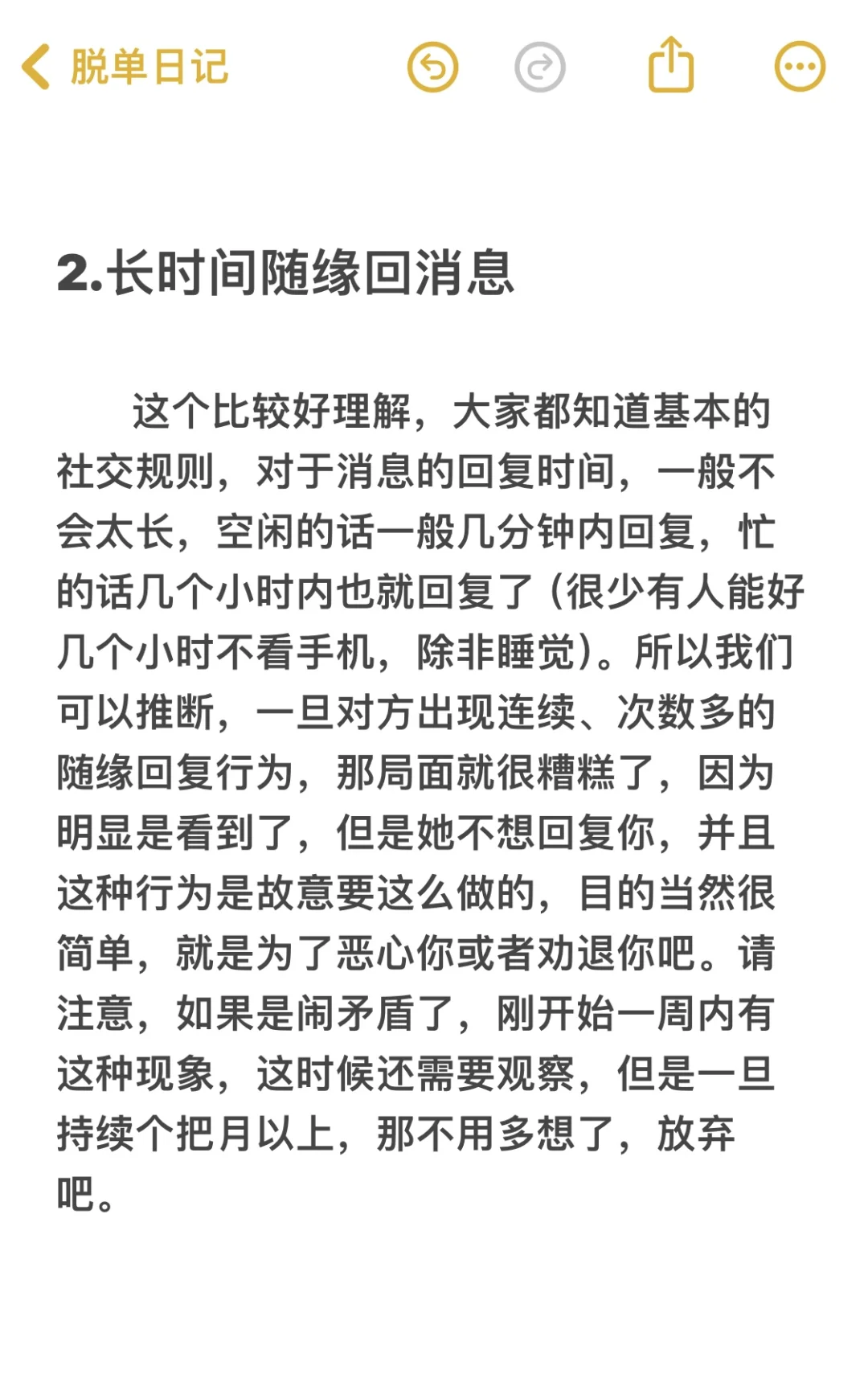 脱单日记

2.长时间随缘回消息

这个比较好理解，大家都知道基本的社交规则，对于消息的回复时间，一般不会太长，空闲的话一般几分钟内回复，忙的话几个小时内也就回复了（很少有人能好几个小时不看手机，除非睡觉）。所以我们可以推断，一旦对方出现连续、次数多的随缘回复行为，那局面就很糟糕了，因为明显是看到了，但是她不想回复你，并且这种行为是故意要这么做的，目的当然很简单，就是为了恶心你或者劝退你吧。请注意，如果是闹矛盾了，刚开始一周内有这种现象，这时候还需要观察，但是一旦持续个把月以上，那不用多想了，放弃吧。